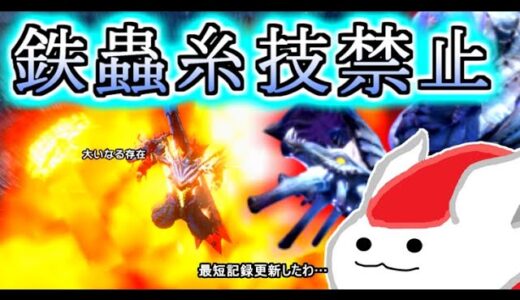 鉄蟲糸技禁止

大いなる存在

最短記録更新したわ…